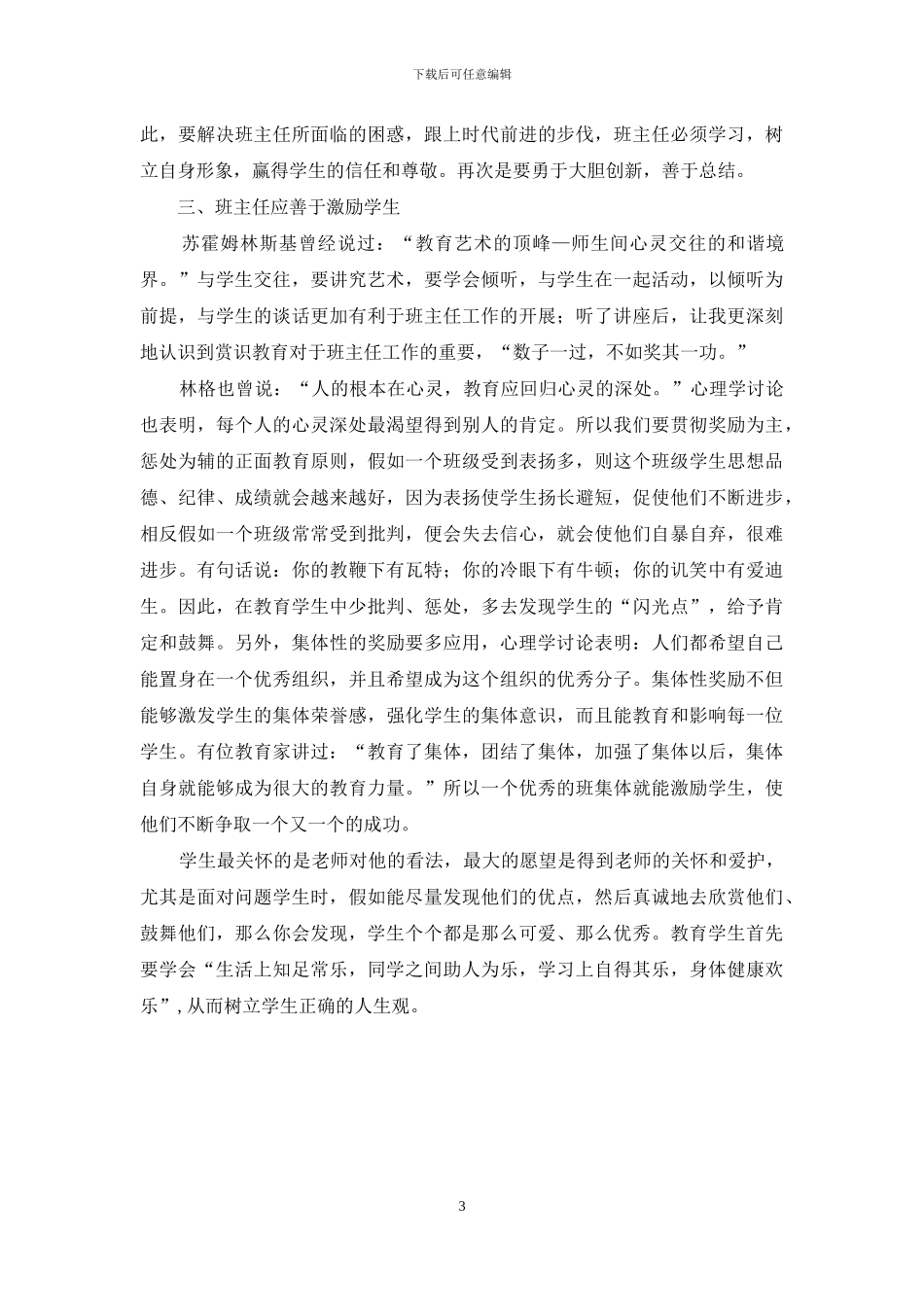 下载后可任意编辑

此，要解决班主任所面临的困惑，跟上时代前进的步伐，班主任必须学习，树立自身形象，赢得学生的信任和尊敬。再次是要勇于大胆创新，善于总结。

三、班主任应善于激励学生

苏霍姆林斯基曾经说过：“教育艺术的顶峰—师生间心灵交往的和谐境界。”与学生交往，要讲究艺术，要学会倾听，与学生在一起活动，以倾听为前提，与学生的谈话更加有利于班主任工作的开展；听了讲座后，让我更深刻地认识到赏识教育对于班主任工作的重要，“数子一过，不如奖其一功。”

林格也曾说：“人的根本在心灵，教育应回归心灵的深处。”心理学讨论也表明，每个人的心灵深处最渴望得到别人的肯定。所以我们要贯彻奖励为主，惩处为辅的正面教育原则，假如一个班级受到表扬多，则这个班级学生思想品德、纪律、成绩就会越来越好，因为表扬使学生扬长避短，促使他们不断进步，相反假如一个班级常常受到批判，便会失去信心，就会使他们自暴自弃，很难进步。有句话说：你的教鞭下有瓦特；你的冷眼下有牛顿；你的讥笑中有爱迪生。因此，在教育学生中少批判、惩处，多去发现学生的“闪光点”，给予肯定和鼓舞。另外，集体性的奖励要多应用，心理学讨论表明：人们都希望自己能置身在一个优秀组织，并且希望成为这个组织的优秀分子。集体性奖励不但能够激发学生的集体荣誉感，强化学生的集体意识，而且能教育和影响每一位学生。有位教育家讲过：“教育了集体，团结了集体，加强了集体以后，集体自身就能够成为很大的教育力量。”所以一个优秀的班集体就能激励学生，使他们不断争取一个又一个的成功。

学生最关怀的是老师对他的看法，最大的愿望是得到老师的关怀和爱护，尤其是面对问题学生时，假如能尽量发现他们的优点，然后真诚地去欣赏他们、鼓舞他们，那么你会发现，学生个个都是那么可爱、那么优秀。教育学生首先要学会“生活上知足常乐，同学之间助人为乐，学习上自得其乐，身体健康欢乐”，从而树立学生正确的人生观。

3